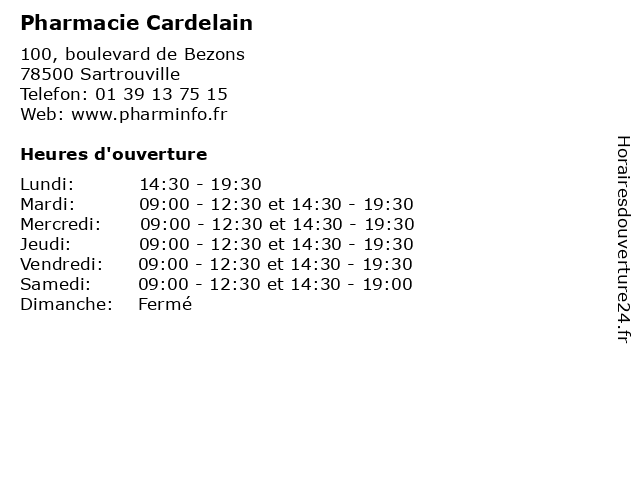 Pharmacie Cardelain

100, boulevard de Bezons
78500 Sartrouville
Telefon: 01 39 13 75 15
Web: www.pharminfo.fr

Heures d'ouverture

Lundi: 14:30 - 19:30
Mardi: 09:00 - 12:30 et 14:30 - 19:30
Mercredi: 09:00 - 12:30 et 14:30 - 19:30
Jeudi: 09:00 - 12:30 et 14:30 - 19:30
Vendredi: 09:00 - 12:30 et 14:30 - 19:30
Samedi: 09:00 - 12:30 et 14:30 - 19:00
Dimanche: Fermé

Horairesdouverture24.fr